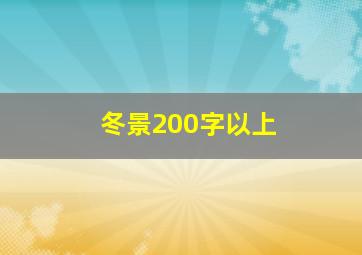 冬景200字以上